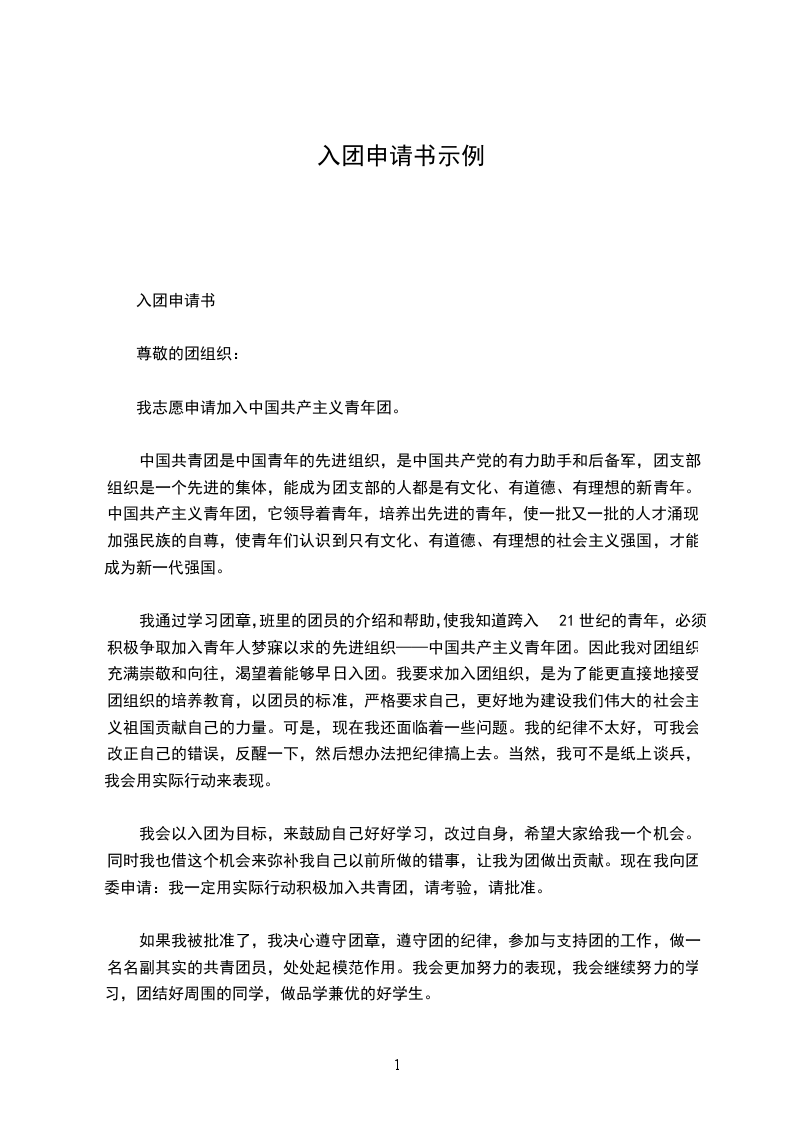 入团申请书示例

入团申请书

尊敬的团组织：

我志愿申请加入中国共产主义青年团。

中国共青团是中国青年的先进组织，是中国共产党的有力助手和后备军，团支部组织是一个先进的集体，能成为团支部的人都是有文化、有道德、有理想的新青年。中国共产主义青年团，它领导着青年，培养出先进的青年，使一批又一批的人才涌现加强民族的自尊，使青年们认识到只有文化、有道德、有理想的社会主义强国，才能成为新一代强国。

我通过学习团章，班里的团员的介绍和帮助，使我知道跨入 21 世纪的青年，必须积极争取加入青年人梦寐以求的先进组织——中国共产主义青年团。因此我对团组织充满崇敬和向往，渴望着能够早日入团。我要求加入团组织，是为了能更直接地接受团组织的培养教育，以团员的标准，严格要求自己，更好地为建设我们伟大的社会主义祖国贡献自己的力量。可是，现在我还面临着一些问题。我的纪律不太好，可我会改正自己的错误，反醒一下，然后想办法把纪律搞上去。当然，我可不是纸上谈兵，我会用实际行动来表现。

我会以入团为目标，来鼓励自己好好学习，改过自身，希望大家给我一个机会。同时我也借这个机会来弥补我自己以前所做的错事，让我为团做出贡献。现在我向团委申请：我一定用实际行动积极加入共青团，请考验，请批准。

如果我被批准了，我决心遵守团章，遵守团的纪律，参加与支持团的工作，做一名名副其实的共青团员，处处起模范作用。我会更加努力的表现，我会继续努力的学习，团结好周围的同学，做品学兼优的好学生。

1